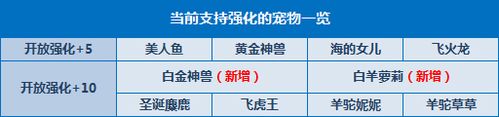 当前支持强化的宠物一览

| 开放强化+5 | 美人鱼 | 黄金神兽 | 海的女儿 | 飞火龙 |
|---|---|---|---|---|
| 开放强化+10 | 白金神兽（新增） | | 白羊萝莉（新增） | |
| | 圣诞麋鹿 | 飞虎王 | 羊驼妮妮 | 羊驼草草 |